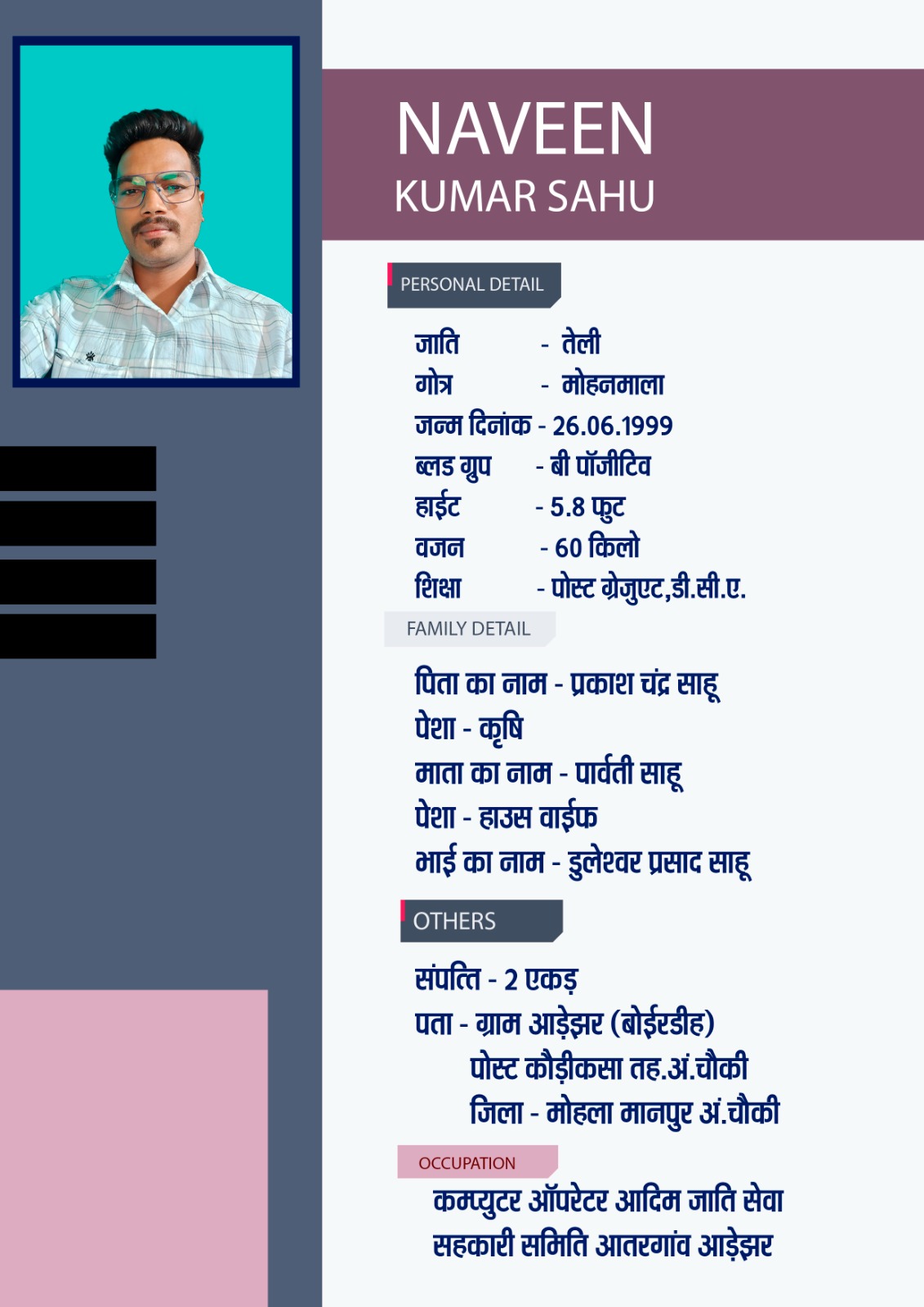 NAVEEN
KUMAR SAHU

PERSONAL DETAIL

जाति - तेली
गोत्र - मोहनमाला
जन्म दिनांक - 26.06.1999
ब्लड ग्रुप - बी पॉजीटिव
हाईट - 5.8 फुट
वजन - 60 किलो
शिक्षा - पोस्ट ग्रेजुएट,डी.सी.ए.

FAMILY DETAIL

पिता का नाम - प्रकाश चंद्र साहू
पेशा - कृषि
माता का नाम - पार्वती साहू
पेशा - हाउस वाईफ
भाई का नाम - डुलेश्वर प्रसाद साहू

OTHERS

संपत्ति - 2 एकड़
पता - ग्राम आड़ेझर (बोईरडीह)
पोस्ट कौड़ीकसा तह.अं.चौकी
जिला - मोहला मानपुर अं.चौकी

OCCUPATION

कम्प्युटर ऑपरेटर आदिम जाति सेवा सहकारी समिति आतरगांव आड़ेझर